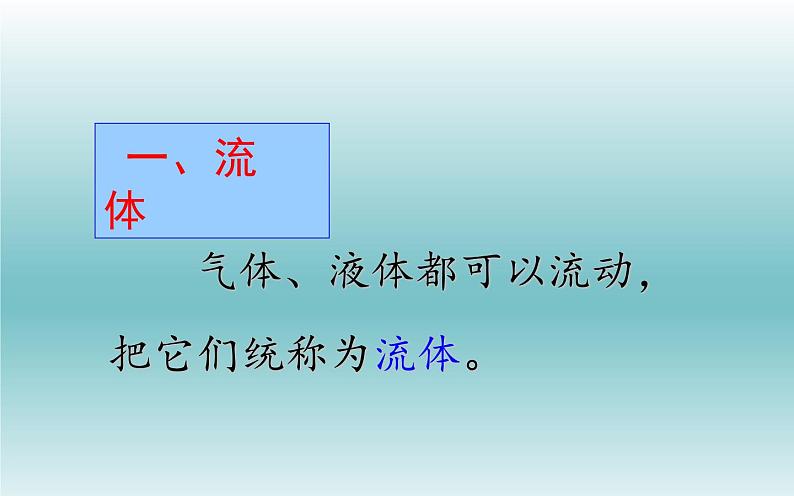 一、流体

气体、液体都可以流动，把它们统称为流体。